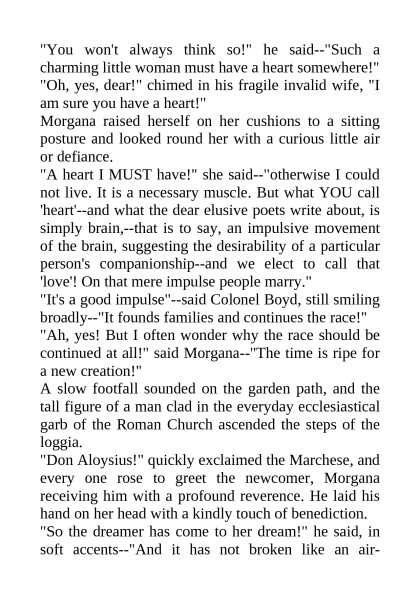 "You won't always think so!" he said--"Such a charming little woman must have a heart somewhere!"
"Oh, yes, dear!" chimed in his fragile invalid wife, "I am sure you have a heart!"
Morgana raised herself on her cushions to a sitting posture and looked round her with a curious little air or defiance.
"A heart I MUST have!" she said--"otherwise I could not live. It is a necessary muscle. But what YOU call 'heart'--and what the dear elusive poets write about, is simply brain,--that is to say, an impulsive movement of the brain, suggesting the desirability of a particular person's companionship--and we elect to call that 'love'! On that mere impulse people marry."
"It's a good impulse"--said Colonel Boyd, still smiling broadly--"It founds families and continues the race!"
"Ah, yes! But I often wonder why the race should be continued at all!" said Morgana--"The time is ripe for a new creation!"
A slow footfall sounded on the garden path, and the tall figure of a man clad in the everyday ecclesiastical garb of the Roman Church ascended the steps of the loggia.
"Don Aloysius!" quickly exclaimed the Marchese, and every one rose to greet the newcomer, Morgana receiving him with a profound reverence. He laid his hand on her head with a kindly touch of benediction.
"So the dreamer has come to her dream!" he said, in soft accents--"And it has not broken like an air-